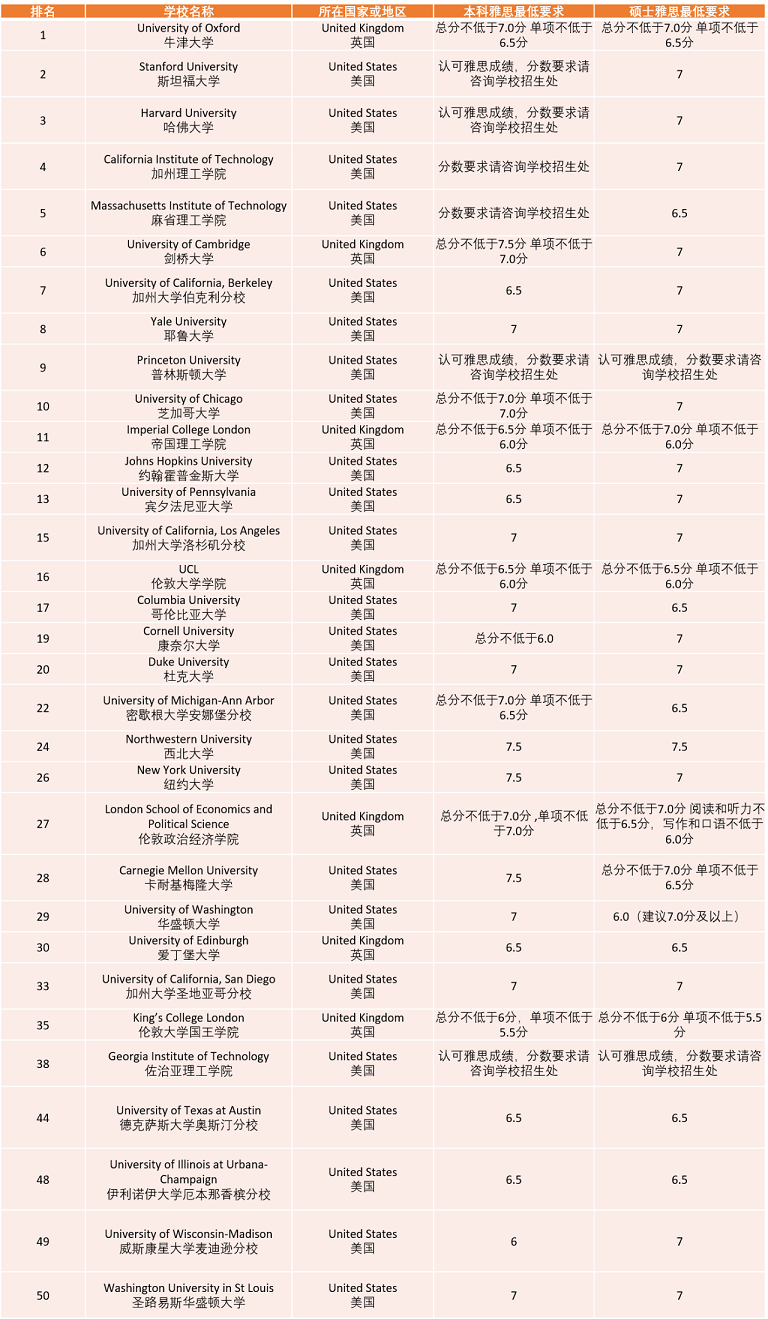 | 排名 | 学校名称 | 所在国家或地区 | 本科雅思最低要求 | 硕士雅思最低要求 |
|---|---|---|---|---|
| 1 | University of Oxford 牛津大学 | United Kingdom 英国 | 总分不低于7.0分 单项不低于6.5分 | 总分不低于7.0分 单项不低于6.5分 |
| 2 | Stanford University 斯坦福大学 | United States 美国 | 认可雅思成绩，分数要求请咨询学校招生处 | 7 |
| 3 | Harvard University 哈佛大学 | United States 美国 | 认可雅思成绩，分数要求请咨询学校招生处 | 7 |
| 4 | California Institute of Technology 加州理工学院 | United States 美国 | 分数要求请咨询学校招生处 | 7 |
| 5 | Massachusetts Institute of Technology 麻省理工学院 | United States 美国 | 分数要求请咨询学校招生处 | 6.5 |
| 6 | University of Cambridge 剑桥大学 | United Kingdom 英国 | 总分不低于7.5分 单项不低于7.0分 | 7 |
| 7 | University of California, Berkeley 加州大学伯克利分校 | United States 美国 | 6.5 | 7 |
| 8 | Yale University 耶鲁大学 | United States 美国 | 7 | 7 |
| 9 | Princeton University 普林斯顿大学 | United States 美国 | 认可雅思成绩，分数要求请咨询学校招生处 | 认可雅思成绩，分数要求请咨询学校招生处 |
| 10 | University of Chicago 芝加哥大学 | United States 美国 | 总分不低于7.0分 单项不低于7.0分 | 7 |
| 11 | Imperial College London 帝国理工学院 | United Kingdom 英国 | 总分不低于6.5分 单项不低于6.0分 | 总分不低于7.0分 单项不低于6.0分 |
| 12 | Johns Hopkins University 约翰霍普金斯大学 | United States 美国 | 6.5 | 7 |
| 13 | University of Pennsylvania 宾夕法尼亚大学 | United States 美国 | 6.5 | 7 |
| 15 | University of California, Los Angeles 加州大学洛杉矶分校 | United States 美国 | 7 | 7 |
| 16 | UCL 伦敦大学学院 | United Kingdom 英国 | 总分不低于6.5分 单项不低于6.0分 | 总分不低于6.5分 单项不低于6.0分 |
| 17 | Columbia University 哥伦比亚大学 | United States 美国 | 7 | 6.5 |
| 19 | Cornell University 康奈尔大学 | United States 美国 | 总分不低于6.0 | 7 |
| 20 | Duke University 杜克大学 | United States 美国 | 7 | 7 |
| 22 | University of Michigan-Ann Arbor 密歇根大学安娜堡分校 | United States 美国 | 总分不低于7.0分 单项不低于6.5分 | 6.5 |
| 24 | Northwestern University 西北大学 | United States 美国 | 7.5 | 7.5 |
| 26 | New York University 纽约大学 | United States 美国 | 7.5 | 7 |
| 27 | London School of Economics and Political Science 伦敦政治经济学院 | United Kingdom 英国 | 总分不低于7.0分 ,单项不低于7.0分 | 总分不低于7.0分 阅读和听力不低于6.5分，写作和口语不低于6.0分 |
| 28 | Carnegie Mellon University 卡耐基梅隆大学 | United States 美国 | 7.5 | 总分不低于7.0分 单项不低于6.5分 |
| 29 | University of Washington 华盛顿大学 | United States 美国 | 7 | 6.0（建议7.0分及以上） |
| 30 | University of Edinburgh 爱丁堡大学 | United Kingdom 英国 | 6.5 | 6.5 |
| 33 | University of California, San Diego 加州大学圣地亚哥分校 | United States 美国 | 7 | 7 |
| 35 | King's College London 伦敦大学国王学院 | United Kingdom 英国 | 总分不低于6分，单项不低于5.5分 | 总分不低于6分 单项不低于5.5分 |
| 38 | Georgia Institute of Technology 佐治亚理工学院 | United States 美国 | 认可雅思成绩，分数要求请咨询学校招生处 | 认可雅思成绩，分数要求请咨询学校招生处 |
| 44 | University of Texas at Austin 德克萨斯大学奥斯汀分校 | United States 美国 | 6.5 | 6.5 |
| 48 | University of Illinois at Urbana-Champaign 伊利诺伊大学厄本那香槟分校 | United States 美国 | 6.5 | 6.5 |
| 49 | University of Wisconsin-Madison 威斯康星大学麦迪逊分校 | United States 美国 | 6 | 7 |
| 50 | Washington University in St Louis 圣路易斯华盛顿大学 | United States 美国 | 7 | 7 |